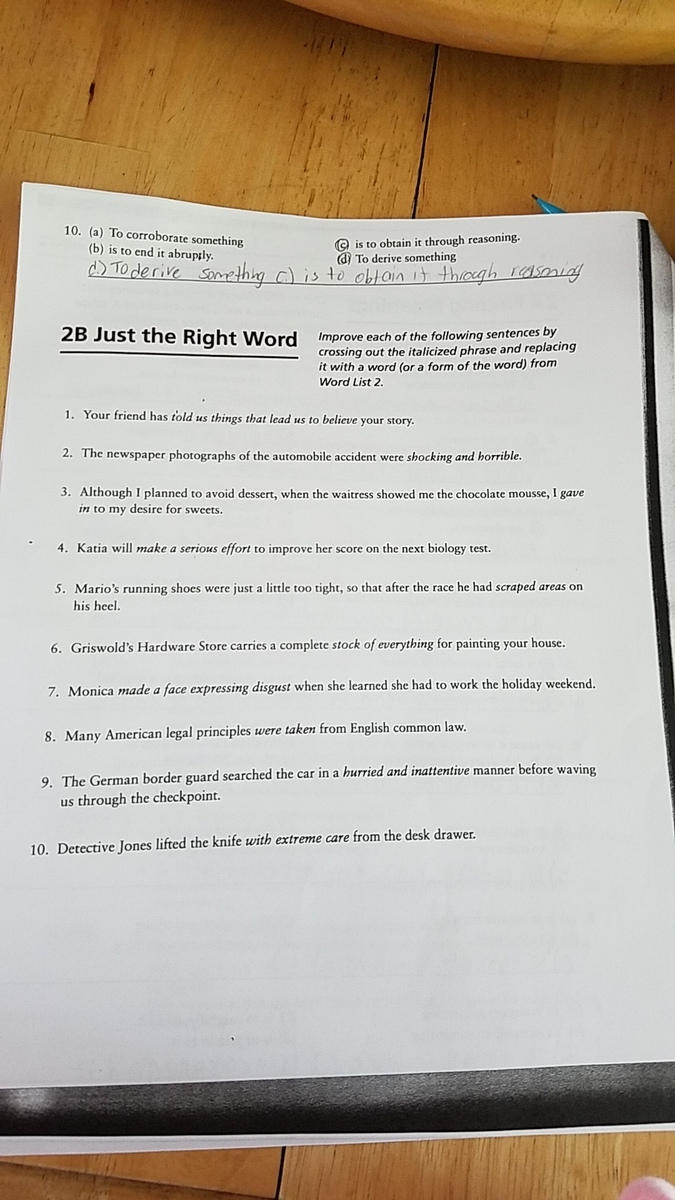 10. (a) To corroborate something
(b) is to end it abruptly.
(c) is to obtain it through reasoning.
(d) To derive something

d) To derive something c) is to obtain it through reasoning

2B Just the Right Word

Improve each of the following sentences by crossing out the italicized phrase and replacing it with a word (or a form of the word) from Word List 2.

1. Your friend has told us things that lead us to believe your story.

2. The newspaper photographs of the automobile accident were shocking and horrible.

3. Although I planned to avoid dessert, when the waitress showed me the chocolate mousse, I gave in to my desire for sweets.

4. Katia will make a serious effort to improve her score on the next biology test.

5. Mario's running shoes were just a little too tight, so that after the race he had scraped areas on his heel.

6. Griswold's Hardware Store carries a complete stock of everything for painting your house.

7. Monica made a face expressing disgust when she learned she had to work the holiday weekend.

8. Many American legal principles were taken from English common law.

9. The German border guard searched the car in a hurried and inattentive manner before waving us through the checkpoint.

10. Detective Jones lifted the knife with extreme care from the desk drawer.